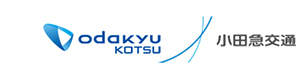 odakyu
KOTSU
小田急交通